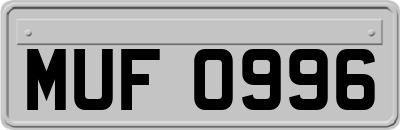 MUF 0996